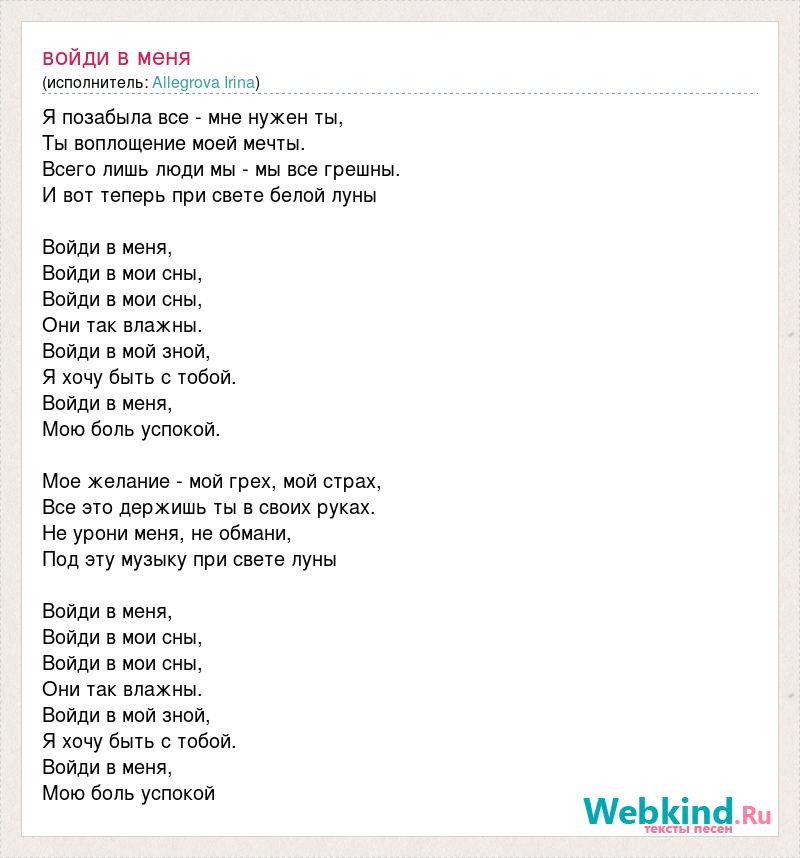 войди в меня
(исполнитель: Allegrova Irina)

Я позабыла все - мне нужен ты,
Ты воплощение моей мечты.
Всего лишь люди мы - мы все грешны.
И вот теперь при свете белой луны

Войди в меня,
Войди в мои сны,
Войди в мои сны,
Они так влажны.
Войди в мой зной,
Я хочу быть с тобой.
Войди в меня,
Мою боль успокой.

Мое желание - мой грех, мой страх,
Все это держишь ты в своих руках.
Не урони меня, не обмани,
Под эту музыку при свете луны

Войди в меня,
Войди в мои сны,
Войди в мои сны,
Они так влажны.
Войди в мой зной,
Я хочу быть с тобой.
Войди в меня,
Мою боль успокой

Webkind.Ru
тексты песен